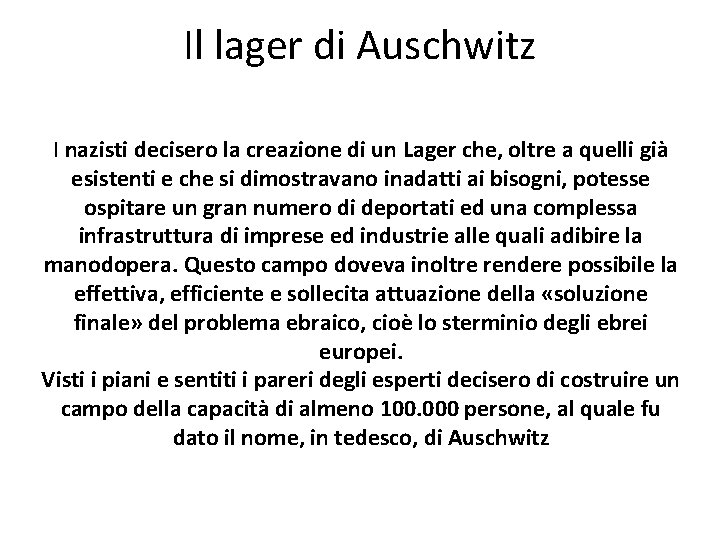 Il lager di Auschwitz

I nazisti decisero la creazione di un Lager che, oltre a quelli già esistenti e che si dimostravano inadatti ai bisogni, potesse ospitare un gran numero di deportati ed una complessa infrastruttura di imprese ed industrie alle quali adibire la manodopera. Questo campo doveva inoltre rendere possibile la effettiva, efficiente e sollecita attuazione della «soluzione finale» del problema ebraico, cioè lo sterminio degli ebrei europei.
Visti i piani e sentiti i pareri degli esperti decisero di costruire un campo della capacità di almeno 100.000 persone, al quale fu dato il nome, in tedesco, di Auschwitz